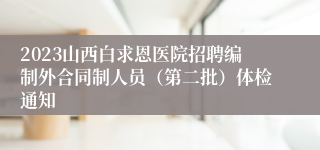 2023山西白求恩医院招聘编制外合同制人员（第二批）体检通知